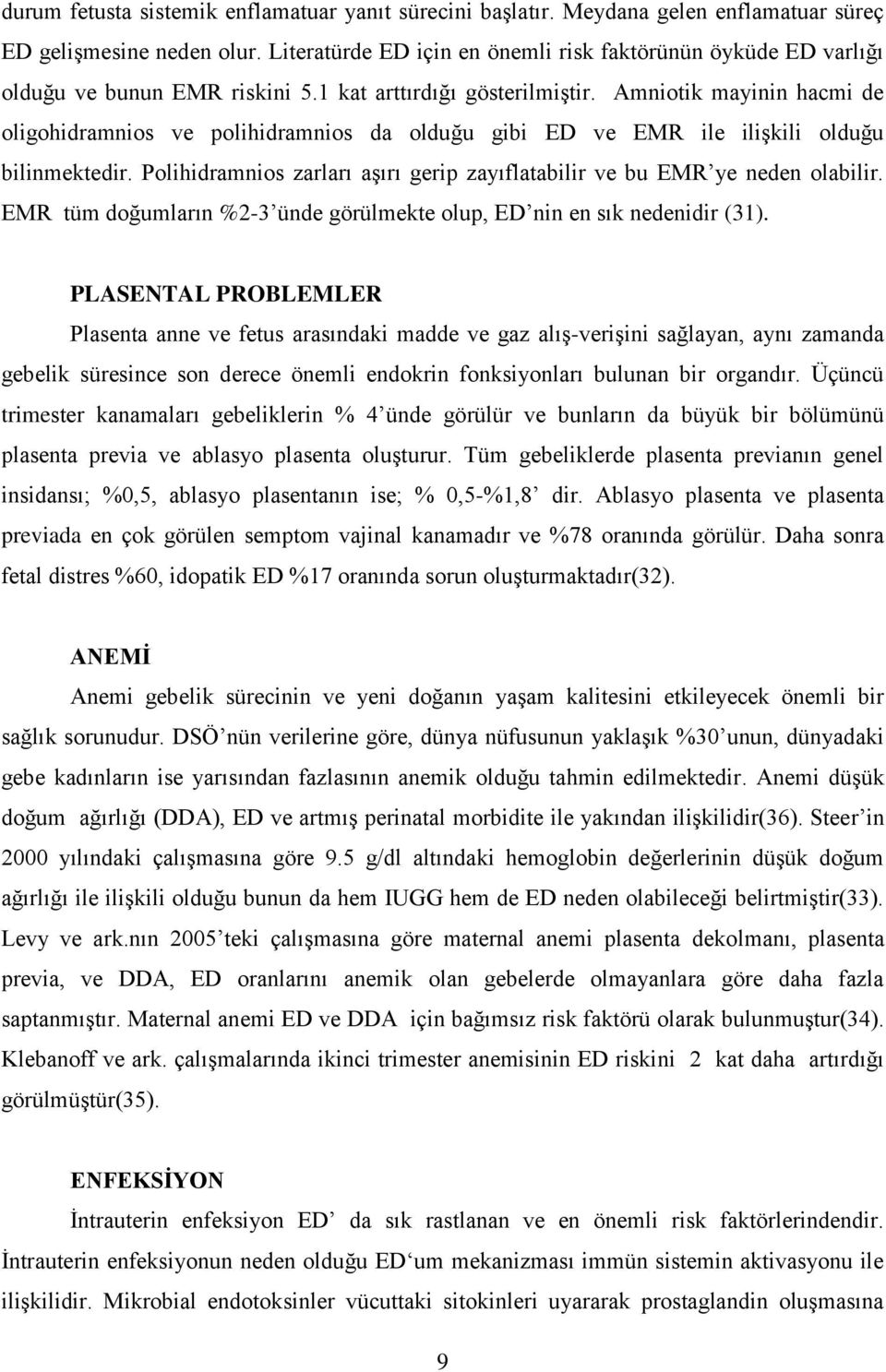 durum fetusta sistemik enflamatuar yanıt sürecini başlatır. Meydana gelen enflamatuar süreç ED gelişmesine neden olur. Literatürde ED için en önemli risk faktörünün öyküde ED varlığı olduğu ve bunun EMR riskini 5.1 kat arttırdığı gösterilmiştir. Amniotik mayinin hacmi de oligohidramnios ve polihidramnios da olduğu gibi ED ve EMR ile ilişkili olduğu bilinmektedir. Polihidramnios zarları aşırı gerip zayıflatabilir ve bu EMR'ye neden olabilir. EMR tüm doğumların %2-3'ünde görülmekte olup, ED'nin en sık nedenidir (31).

PLASENTAL PROBLEMLER

Plasenta anne ve fetus arasındaki madde ve gaz alış-verişini sağlayan, aynı zamanda gebelik süresince son derece önemli endokrin fonksiyonları bulunan bir organdır. Üçüncü trimester kanamaları gebeliklerin % 4'ünde görülür ve bunların da büyük bir bölümünü plasenta previa ve ablasyo plasenta oluşturur. Tüm gebeliklerde plasenta previanın genel insidansı; %0,5, ablasyo plasentanın ise; % 0,5-%1,8' dir. Ablasyo plasenta ve plasenta previada en çok görülen semptom vajinal kanamadır ve %78 oranında görülür. Daha sonra fetal distres %60, idopatik ED %17 oranında sorun oluşturmaktadır(32).

ANEMİ

Anemi gebelik sürecinin ve yeni doğanın yaşam kalitesini etkileyecek önemli bir sağlık sorunudur. DSÖ'nün verilerine göre, dünya nüfusunun yaklaşık %30'unun, dünyadaki gebe kadınların ise yarısından fazlasının anemik olduğu tahmin edilmektedir. Anemi düşük doğum ağırlığı (DDA), ED ve artmış perinatal morbidite ile yakından ilişkilidir(36). Steer'in 2000 yılındaki çalışmasına göre 9.5 g/dl altındaki hemoglobin değerlerinin düşük doğum ağırlığı ile ilişkili olduğu bunun da hem IUGG hem de ED neden olabileceği belirtmiştir(33). Levy ve ark.nın 2005'teki çalışmasına göre maternal anemi plasenta dekolmanı, plasenta previa, ve DDA, ED oranlarını anemik olan gebelerde olmayanlara göre daha fazla saptanmıştır. Maternal anemi ED ve DDA için bağımsız risk faktörü olarak bulunmuştur(34). Klebanoff ve ark. çalışmalarında ikinci trimester anemisinin ED riskini 2 kat daha artırdığı görülmüştür(35).

ENFEKSİYON

İntrauterin enfeksiyon ED' da sık rastlanan ve en önemli risk faktörlerindendir. İntrauterin enfeksiyonun neden olduğu ED'um mekanizması immün sistemin aktivasyonu ile ilişkilidir. Mikrobial endotoksinler vücuttaki sitokinleri uyararak prostaglandin oluşmasına

9